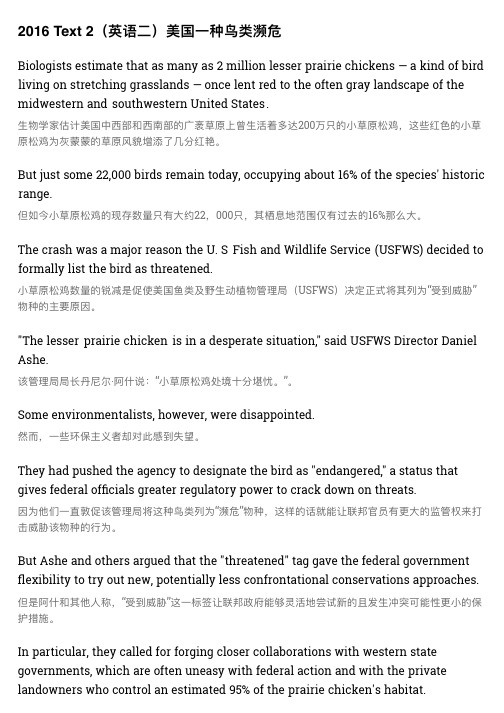 2016 Text 2（英语二）美国一种鸟类濒危

Biologists estimate that as many as 2 million lesser prairie chickens — a kind of bird living on stretching grasslands — once lent red to the often gray landscape of the midwestern and southwestern United States.
生物学家估计美国中西部和西南部的广袤草原上曾生活着多达200万只的小草原松鸡，这些红色的小草原松鸡为灰蒙蒙的草原风貌增添了几分红艳。

But just some 22,000 birds remain today, occupying about 16% of the species' historic range.
但如今小草原松鸡的现存数量只有大约22，000只，其栖息地范围仅有过去的16%那么大。

The crash was a major reason the U. S Fish and Wildlife Service (USFWS) decided to formally list the bird as threatened.
小草原松鸡数量的锐减是促使美国鱼类及野生动植物管理局（USFWS）决定正式将其列为"受到威胁"物种的主要原因。

"The lesser prairie chicken is in a desperate situation," said USFWS Director Daniel Ashe.
该管理局局长丹尼尔·阿什说："小草原松鸡处境十分堪忧。"。

Some environmentalists, however, were disappointed.
然而，一些环保主义者却对此感到失望。

They had pushed the agency to designate the bird as "endangered," a status that gives federal officials greater regulatory power to crack down on threats.
因为他们一直敦促该管理局将这种鸟类列为"濒危"物种，这样的话就能让联邦官员有更大的监管权来打击威胁该物种的行为。

But Ashe and others argued that the "threatened" tag gave the federal government flexibility to try out new, potentially less confrontational conservations approaches.
但是阿什和其他人称，"受到威胁"这一标签让联邦政府能够灵活地尝试新的且发生冲突可能性更小的保护措施。

In particular, they called for forging closer collaborations with western state governments, which are often uneasy with federal action and with the private landowners who control an estimated 95% of the prairie chicken's habitat.